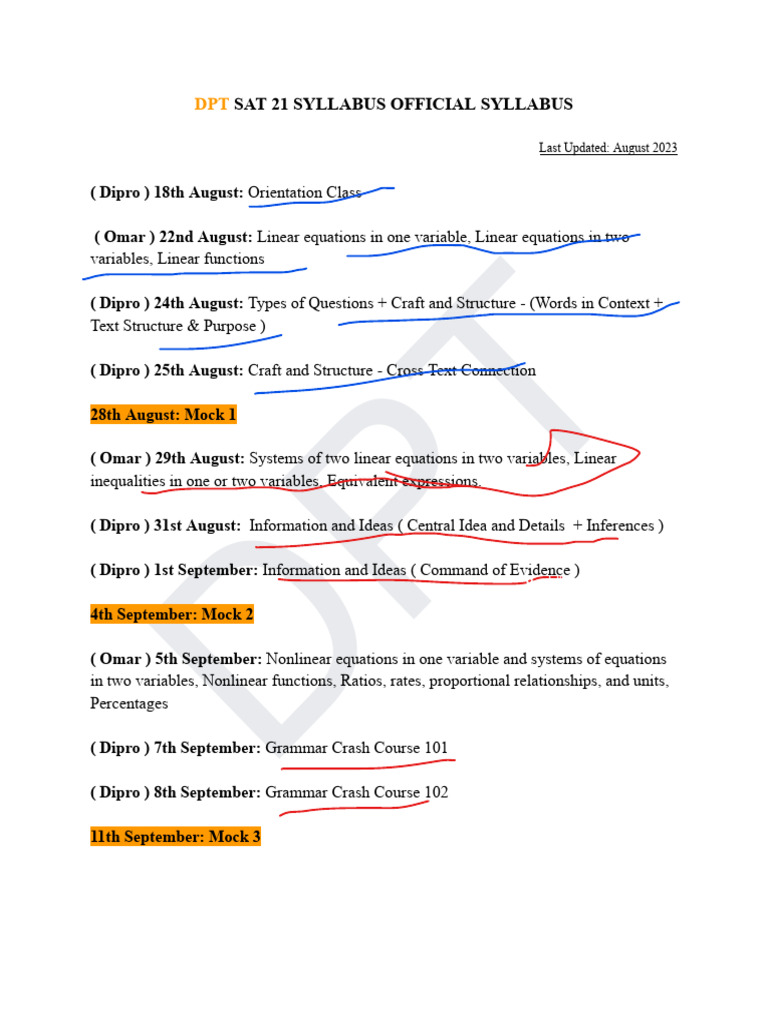 DPT SAT 21 SYLLABUS OFFICIAL SYLLABUS

Last Updated: August 2023

( Dipro ) 18th August: Orientation Class

( Omar ) 22nd August: Linear equations in one variable, Linear equations in two variables, Linear functions

( Dipro ) 24th August: Types of Questions + Craft and Structure - (Words in Context + Text Structure & Purpose )

( Dipro ) 25th August: Craft and Structure - Cross Text Connection

28th August: Mock 1

( Omar ) 29th August: Systems of two linear equations in two variables, Linear inequalities in one or two variables, Equivalent expressions.

( Dipro ) 31st August: Information and Ideas ( Central Idea and Details + Inferences )

( Dipro ) 1st September: Information and Ideas ( Command of Evidence )

4th September: Mock 2

( Omar ) 5th September: Nonlinear equations in one variable and systems of equations in two variables, Nonlinear functions, Ratios, rates, proportional relationships, and units, Percentages

( Dipro ) 7th September: Grammar Crash Course 101

( Dipro ) 8th September: Grammar Crash Course 102

11th September: Mock 3

DPT